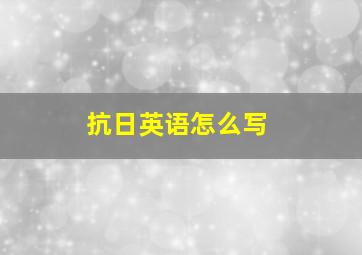 抗日英语怎么写